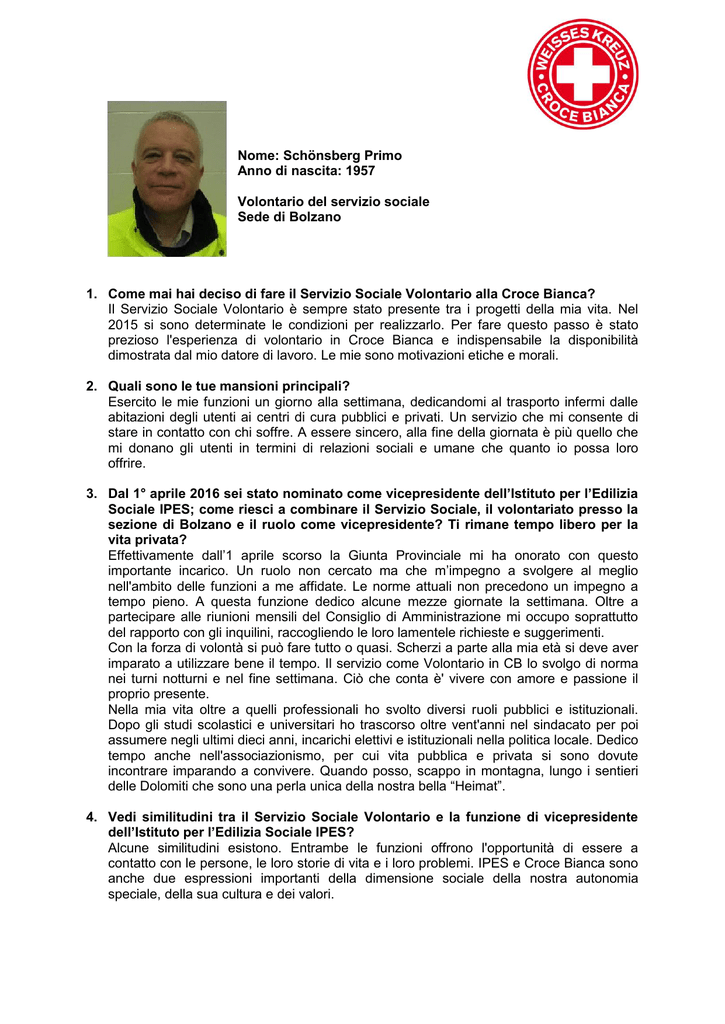 WEISSES KREUZ
CROCE BIANCA

Nome: Schönsberg Primo
Anno di nascita: 1957

Volontario del servizio sociale
Sede di Bolzano

1. Come mai hai deciso di fare il Servizio Sociale Volontario alla Croce Bianca?
Il Servizio Sociale Volontario è sempre stato presente tra i progetti della mia vita. Nel 2015 si sono determinate le condizioni per realizzarlo. Per fare questo passo è stato prezioso l'esperienza di volontario in Croce Bianca e indispensabile la disponibilità dimostrata dal mio datore di lavoro. Le mie sono motivazioni etiche e morali.

2. Quali sono le tue mansioni principali?
Esercito le mie funzioni un giorno alla settimana, dedicandomi al trasporto infermi dalle abitazioni degli utenti ai centri di cura pubblici e privati. Un servizio che mi consente di stare in contatto con chi soffre. A essere sincero, alla fine della giornata è più quello che mi donano gli utenti in termini di relazioni sociali e umane che quanto io possa loro offrire.

3. Dal 1° aprile 2016 sei stato nominato come vicepresidente dell'Istituto per l'Edilizia Sociale IPES; come riesci a combinare il Servizio Sociale, il volontariato presso la sezione di Bolzano e il ruolo come vicepresidente? Ti rimane tempo libero per la vita privata?
Effettivamente dall'1 aprile scorso la Giunta Provinciale mi ha onorato con questo importante incarico. Un ruolo non cercato ma che m'impegno a svolgere al meglio nell'ambito delle funzioni a me affidate. Le norme attuali non precedono un impegno a tempo pieno. A questa funzione dedico alcune mezze giornate la settimana. Oltre a partecipare alle riunioni mensili del Consiglio di Amministrazione mi occupo soprattutto del rapporto con gli inquilini, raccogliendo le loro lamentele richieste e suggerimenti.
Con la forza di volontà si può fare tutto o quasi. Scherzi a parte alla mia età si deve aver imparato a utilizzare bene il tempo. Il servizio come Volontario in CB lo svolgo di norma nei turni notturni e nel fine settimana. Ciò che conta è' vivere con amore e passione il proprio presente.
Nella mia vita oltre a quelli professionali ho svolto diversi ruoli pubblici e istituzionali. Dopo gli studi scolastici e universitari ho trascorso oltre vent'anni nel sindacato per poi assumere negli ultimi dieci anni, incarichi elettivi e istituzionali nella politica locale. Dedico tempo anche nell'associazionismo, per cui vita pubblica e privata si sono dovute incontrare imparando a convivere. Quando posso, scappo in montagna, lungo i sentieri delle Dolomiti che sono una perla unica della nostra bella "Heimat".

4. Vedi similitudini tra il Servizio Sociale Volontario e la funzione di vicepresidente dell'Istituto per l'Edilizia Sociale IPES?
Alcune similitudini esistono. Entrambe le funzioni offrono l'opportunità di essere a contatto con le persone, le loro storie di vita e i loro problemi. IPES e Croce Bianca sono anche due espressioni importanti della dimensione sociale della nostra autonomia speciale, della sua cultura e dei valori.